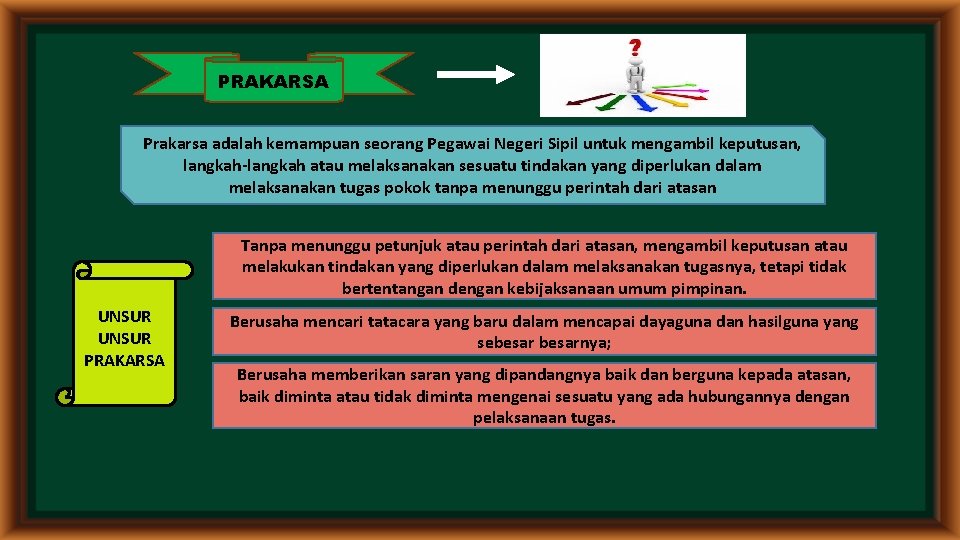 PRAKARSA

?

Prakarsa adalah kemampuan seorang Pegawai Negeri Sipil untuk mengambil keputusan, langkah-langkah atau melaksanakan sesuatu tindakan yang diperlukan dalam melaksanakan tugas pokok tanpa menunggu perintah dari atasan

UNSUR UNSUR PRAKARSA

Tanpa menunggu petunjuk atau perintah dari atasan, mengambil keputusan atau melakukan tindakan yang diperlukan dalam melaksanakan tugasnya, tetapi tidak bertentangan dengan kebijaksanaan umum pimpinan.

Berusaha mencari tatacara yang baru dalam mencapai dayaguna dan hasilguna yang sebesar besarnya;

Berusaha memberikan saran yang dipandangnya baik dan berguna kepada atasan, baik diminta atau tidak diminta mengenai sesuatu yang ada hubungannya dengan pelaksanaan tugas.